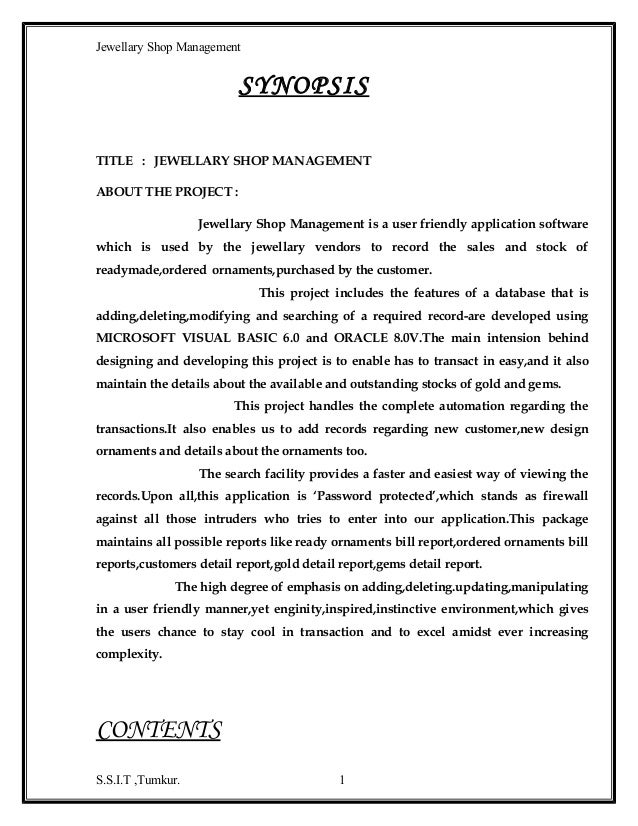 Jewellary Shop Management

SYNOPSIS

TITLE : JEWELLARY SHOP MANAGEMENT

ABOUT THE PROJECT :

Jewellary Shop Management is a user friendly application software which is used by the jewellary vendors to record the sales and stock of readymade,ordered ornaments,purchased by the customer.

This project includes the features of a database that is adding,deleting,modifying and searching of a required record-are developed using MICROSOFT VISUAL BASIC 6.0 and ORACLE 8.0V.The main intension behind designing and developing this project is to enable has to transact in easy,and it also maintain the details about the available and outstanding stocks of gold and gems.

This project handles the complete automation regarding the transactions.It also enables us to add records regarding new customer,new design ornaments and details about the ornaments too.

The search facility provides a faster and easiest way of viewing the records.Upon all,this application is 'Password protected',which stands as firewall against all those intruders who tries to enter into our application.This package maintains all possible reports like ready ornaments bill report,ordered ornaments bill reports,customers detail report,gold detail report,gems detail report.

The high degree of emphasis on adding,deleting.updating,manipulating in a user friendly manner,yet enginity,inspired,instinctive environment,which gives the users chance to stay cool in transaction and to excel amidst ever increasing complexity.

CONTENTS

S.S.I.T ,Tumkur. 1